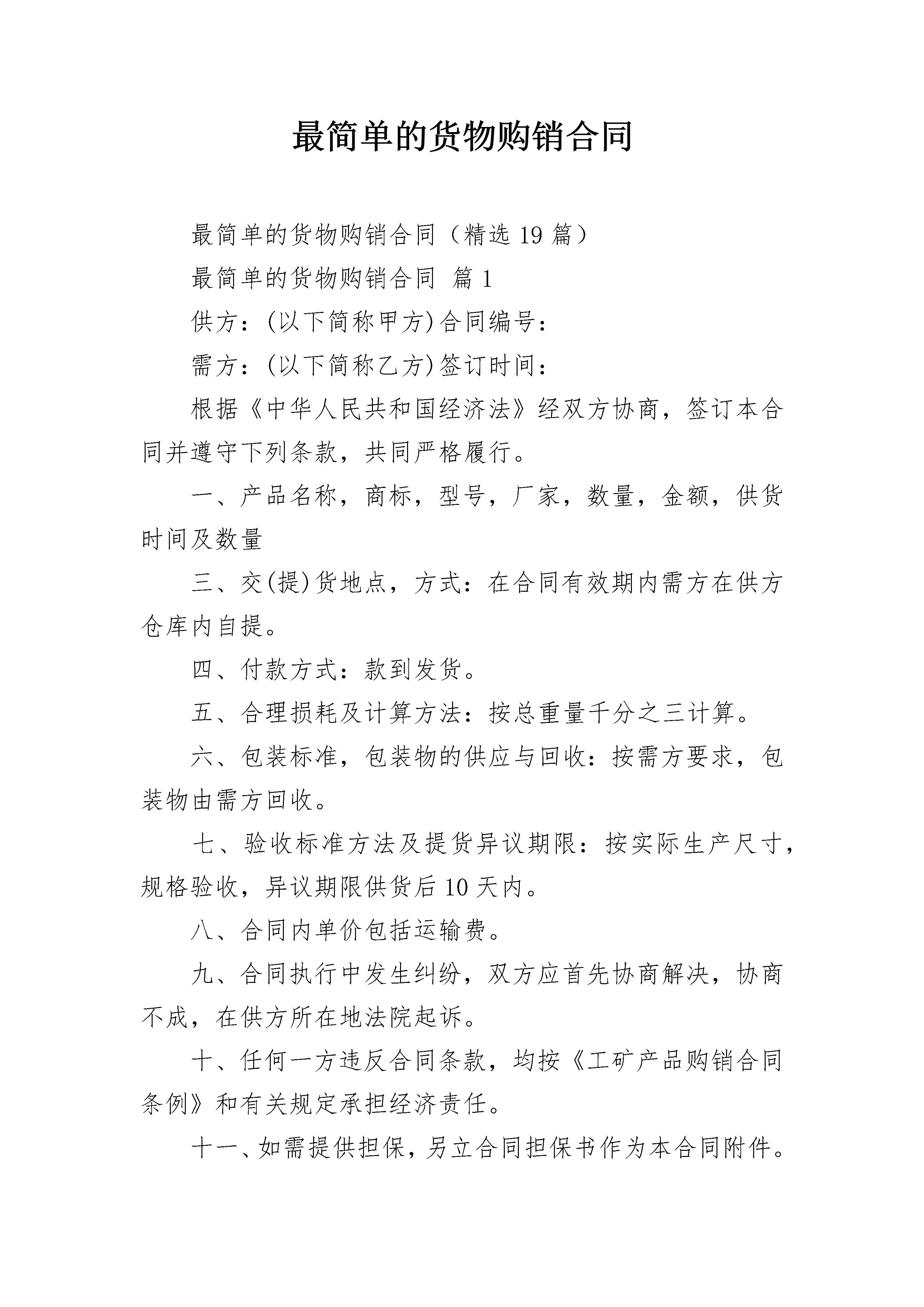 最简单的货物购销合同

最简单的货物购销合同（精选 19 篇）

最简单的货物购销合同 篇 1

供方：(以下简称甲方)合同编号：

需方：(以下简称乙方)签订时间：

根据《中华人民共和国经济法》经双方协商，签订本合同并遵守下列条款，共同严格履行。

一、产品名称，商标，型号，厂家，数量，金额，供货时间及数量

三、交(提)货地点，方式：在合同有效期内需方在供方仓库内自提。

四、付款方式：款到发货。

五、合理损耗及计算方法：按总重量千分之三计算。

六、包装标准，包装物的供应与回收：按需方要求，包装物由需方回收。

七、验收标准方法及提货异议期限：按实际生产尺寸，规格验收，异议期限供货后 10 天内。

八、合同内单价包括运输费。

九、合同执行中发生纠纷，双方应首先协商解决，协商不成，在供方所在地法院起诉。

十、任何一方违反合同条款，均按《工矿产品购销合同条例》和有关规定承担经济责任。

十一、如需提供担保，另立合同担保书作为本合同附件。